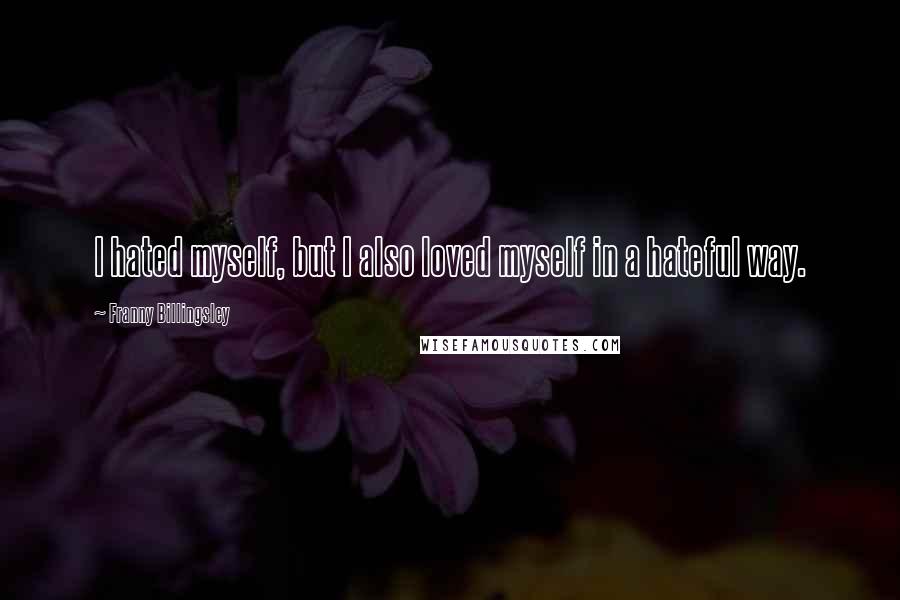 I hated myself, but I also loved myself in a hateful way.

~ Franny Billingsley

WISEFAMOUSQUOTES.COM